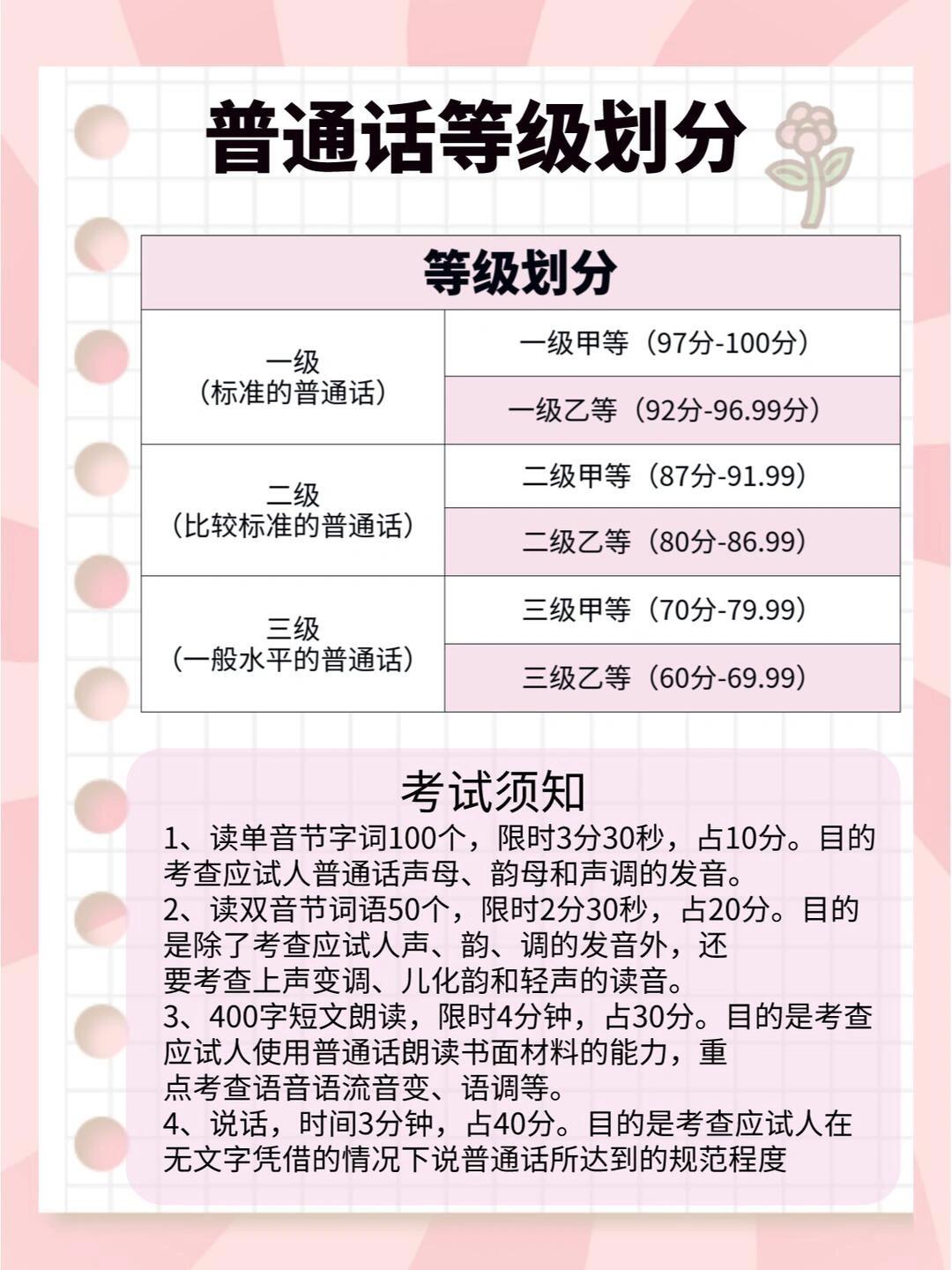 普通话等级划分

| 等级划分 | |
|---|---|
| 一级（标准的普通话） | 一级甲等（97分-100分） |
| | 一级乙等（92分-96.99分） |
| 二级（比较标准的普通话） | 二级甲等（87分-91.99） |
| | 二级乙等（80分-86.99） |
| 三级（一般水平的普通话） | 三级甲等（70分-79.99） |
| | 三级乙等（60分-69.99） |

考试须知

1、读单音节字词100个，限时3分30秒，占10分。目的考查应试人普通话声母、韵母和声调的发音。
2、读双音节词语50个，限时2分30秒，占20分。目的是除了考查应试人声、韵、调的发音外，还要考查上声变调、儿化韵和轻声的读音。
3、400字短文朗读，限时4分钟，占30分。目的是考查应试人使用普通话朗读书面材料的能力，重点考查语音语流音变、语调等。
4、说话，时间3分钟，占40分。目的是考查应试人在无文字凭借的情况下说普通话所达到的规范程度